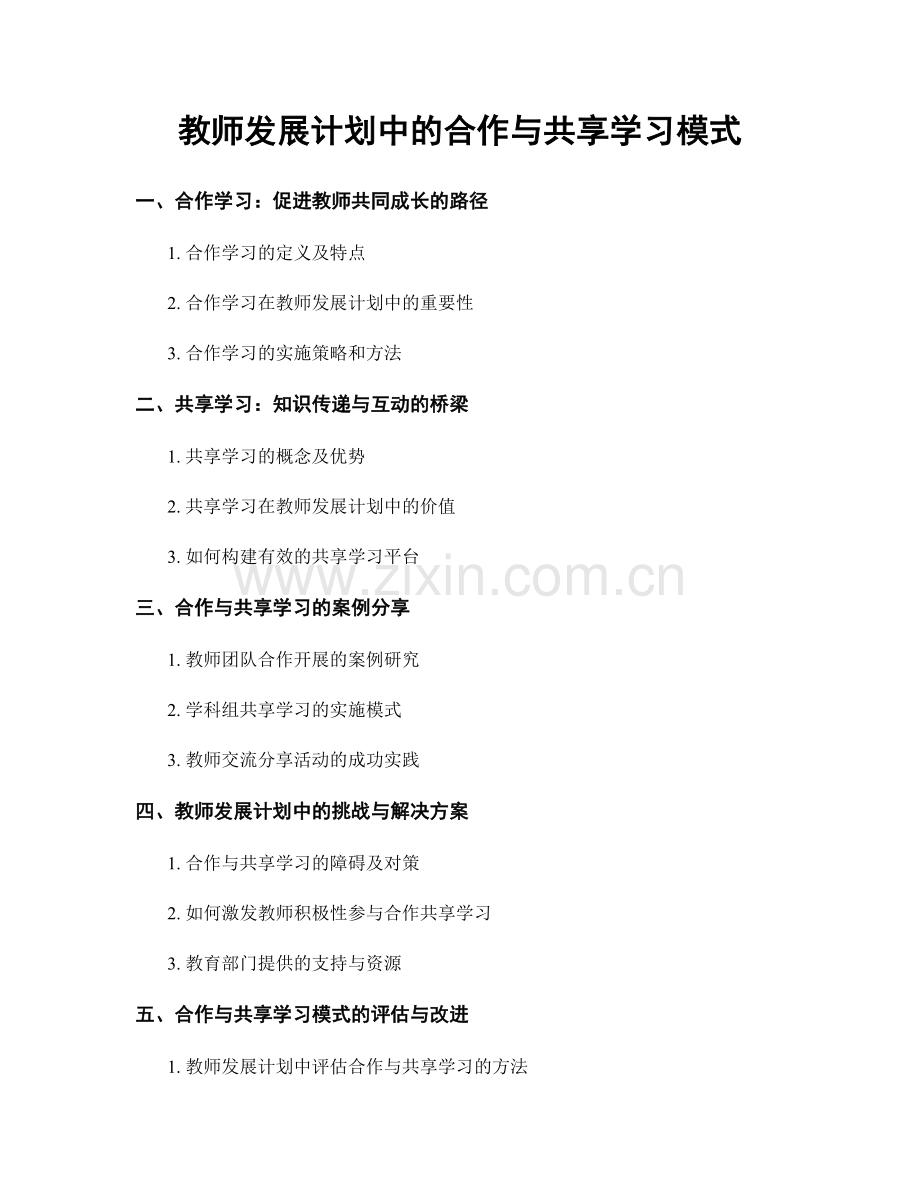 教师发展计划中的合作与共享学习模式

一、合作学习：促进教师共同成长的路径

1. 合作学习的定义及特点

2. 合作学习在教师发展计划中的重要性

3. 合作学习的实施策略和方法

二、共享学习：知识传递与互动的桥梁

1. 共享学习的概念及优势

2. 共享学习在教师发展计划中的价值

3. 如何构建有效的共享学习平台

www.zixin.com.cn

三、合作与共享学习的案例分享

1. 教师团队合作开展的案例研究

2. 学科组共享学习的实施模式

3. 教师交流分享活动的成功实践

四、教师发展计划中的挑战与解决方案

1. 合作与共享学习的障碍及对策

2. 如何激发教师积极性参与合作共享学习

3. 教育部门提供的支持与资源

五、合作与共享学习模式的评估与改进

1. 教师发展计划中评估合作与共享学习的方法